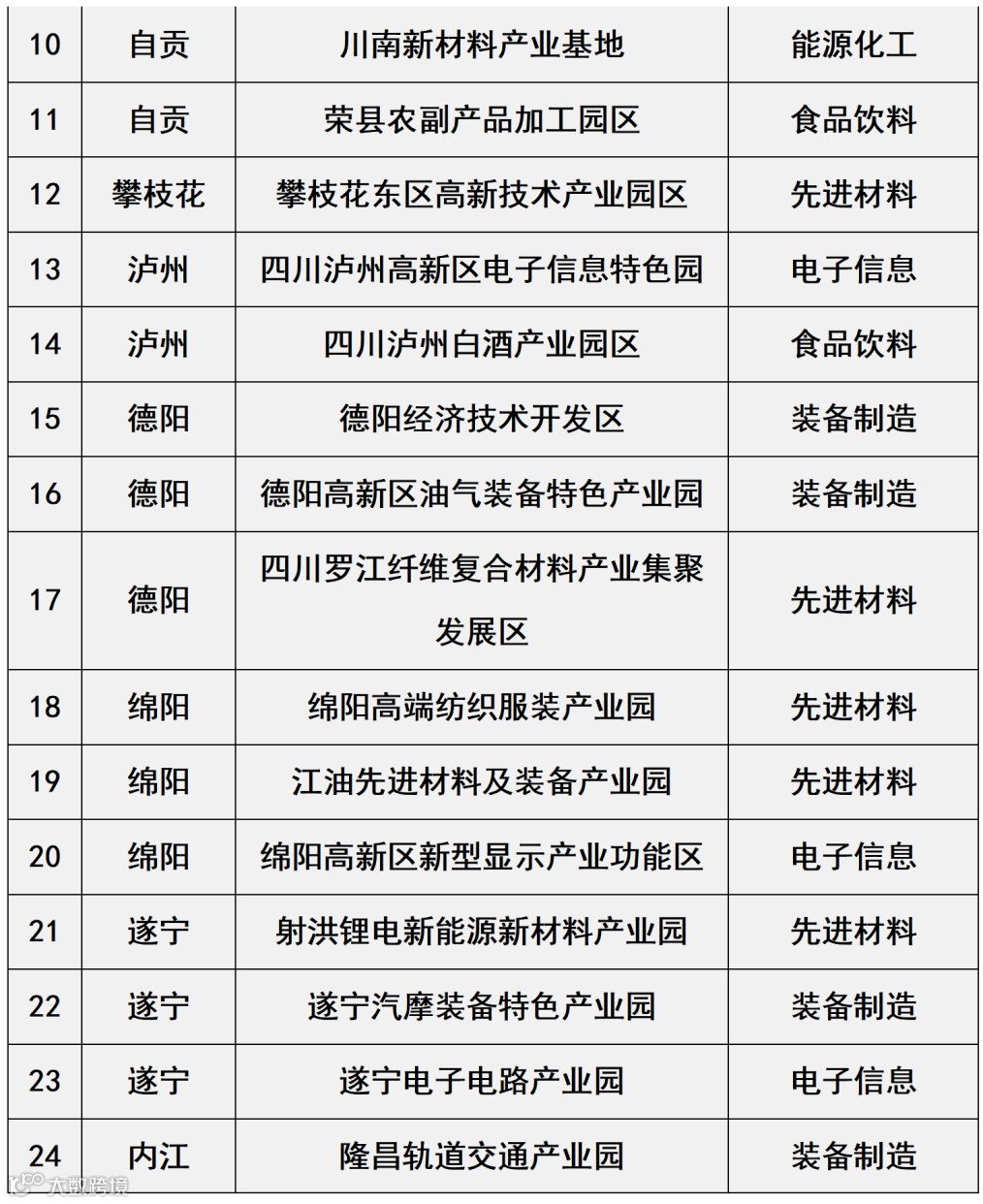 | 10 | 自贡 | 川南新材料产业基地 | 能源化工 |
|---|---|---|---|
| 11 | 自贡 | 荣县农副产品加工园区 | 食品饮料 |
| 12 | 攀枝花 | 攀枝花东区高新技术产业园区 | 先进材料 |
| 13 | 泸州 | 四川泸州高新区电子信息特色园 | 电子信息 |
| 14 | 泸州 | 四川泸州白酒产业园区 | 食品饮料 |
| 15 | 德阳 | 德阳经济技术开发区 | 装备制造 |
| 16 | 德阳 | 德阳高新区油气装备特色产业园 | 装备制造 |
| 17 | 德阳 | 四川罗江纤维复合材料产业集聚发展区 | 先进材料 |
| 18 | 绵阳 | 绵阳高端纺织服装产业园 | 先进材料 |
| 19 | 绵阳 | 江油先进材料及装备产业园 | 先进材料 |
| 20 | 绵阳 | 绵阳高新区新型显示产业功能区 | 电子信息 |
| 21 | 遂宁 | 射洪锂电新能源新材料产业园 | 先进材料 |
| 22 | 遂宁 | 遂宁汽摩装备特色产业园 | 装备制造 |
| 23 | 遂宁 | 遂宁电子电路产业园 | 电子信息 |
| 24 | 内江 | 隆昌轨道交通产业园 | 装备制造 |

大数跨境